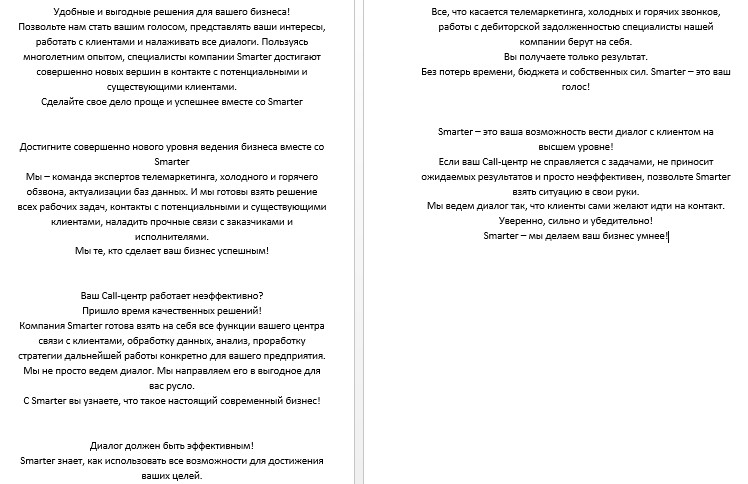 Удобные и выгодные решения для вашего бизнеса!
Позвольте нам стать вашим голосом, представлять ваши интересы, работать с клиентами и налаживать все диалоги. Пользуясь многолетним опытом, специалисты компании Smarter достигают совершенно новых вершин в контакте с потенциальными и существующими клиентами.
Сделайте свое дело проще и успешнее вместе со Smarter

Достигните совершенно нового уровня ведения бизнеса вместе со Smarter
Мы – команда экспертов телемаркетинга, холодного и горячего обзвона, актуализации баз данных. И мы готовы взять решение всех рабочих задач, контакты с потенциальными и существующими клиентами, наладить прочные связи с заказчиками и исполнителями.
Мы те, кто сделает ваш бизнес успешным!

Ваш Call-центр работает неэффективно?
Пришло время качественных решений!
Компания Smarter готова взять на себя все функции вашего центра связи с клиентами, обработку данных, анализ, проработку стратегии дальнейшей работы конкретно для вашего предприятия.
Мы не просто ведем диалог. Мы направляем его в выгодное для вас русло.
С Smarter вы узнаете, что такое настоящий современный бизнес!

Диалог должен быть эффективным!
Smarter знает, как использовать все возможности для достижения ваших целей.

Все, что касается телемаркетинга, холодных и горячих звонков, работы с дебиторской задолженностью специалисты нашей компании берут на себя.
Вы получаете только результат.
Без потерь времени, бюджета и собственных сил. Smarter – это ваш голос!

Smarter – это ваша возможность вести диалог с клиентом на высшем уровне!
Если ваш Call-центр не справляется с задачами, не приносит ожидаемых результатов и просто неэффективен, позвольте Smarter взять ситуацию в свои руки.
Мы ведем диалог так, что клиенты сами желают идти на контакт.
Уверенно, сильно и убедительно!
Smarter – мы делаем ваш бизнес умнее!